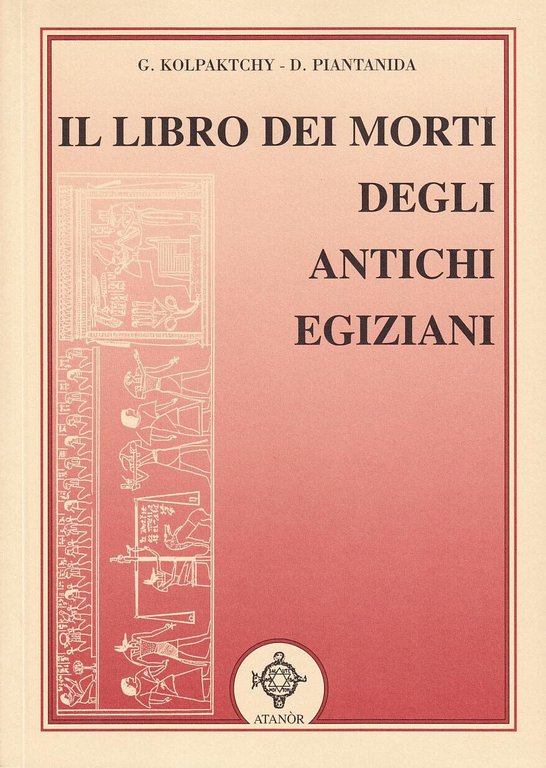 G. KOLPAKTCHY - D. PIANTANIDA

IL LIBRO DEI MORTI
DEGLI
ANTICHI
EGIZIANI

ATANÒR